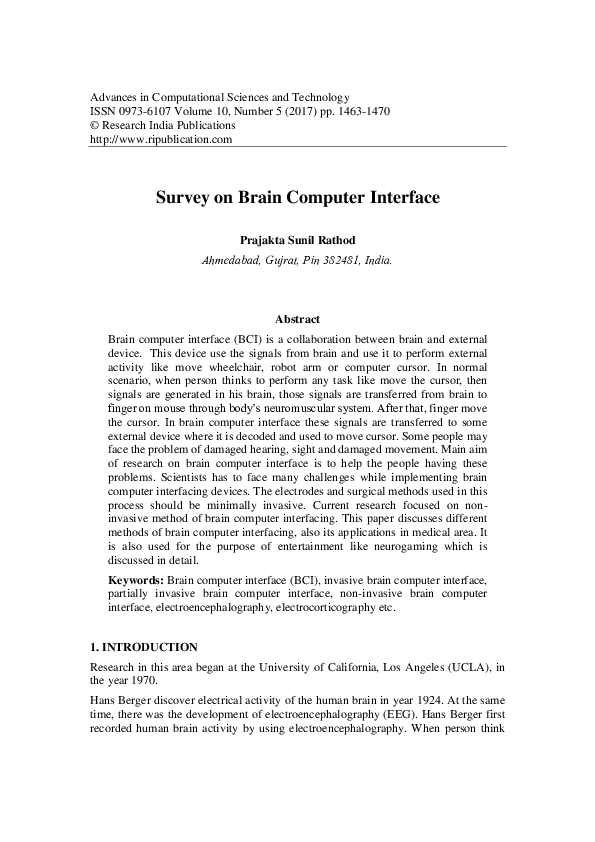 Advances in Computational Sciences and Technology
ISSN 0973-6107 Volume 10, Number 5 (2017) pp. 1463-1470
© Research India Publications
http://www.ripublication.com

Survey on Brain Computer Interface

Prajakta Sunil Rathod
Ahmedabad, Gujrat, Pin 382481, India.

Abstract

Brain computer interface (BCI) is a collaboration between brain and external device. This device use the signals from brain and use it to perform external activity like move wheelchair, robot arm or computer cursor. In normal scenario, when person thinks to perform any task like move the cursor, then signals are generated in his brain, those signals are transferred from brain to finger on mouse through body's neuromuscular system. After that, finger move the cursor. In brain computer interface these signals are transferred to some external device where it is decoded and used to move cursor. Some people may face the problem of damaged hearing, sight and damaged movement. Main aim of research on brain computer interface is to help the people having these problems. Scientists has to face many challenges while implementing brain computer interfacing devices. The electrodes and surgical methods used in this process should be minimally invasive. Current research focused on non-invasive method of brain computer interfacing. This paper discusses different methods of brain computer interfacing, also its applications in medical area. It is also used for the purpose of entertainment like neurogaming which is discussed in detail.

Keywords: Brain computer interface (BCI), invasive brain computer interface, partially invasive brain computer interface, non-invasive brain computer interface, electroencephalography, electrocorticography etc.

1. INTRODUCTION

Research in this area began at the University of California, Los Angeles (UCLA), in the year 1970.

Hans Berger discover electrical activity of the human brain in year 1924. At the same time, there was the development of electroencephalography (EEG). Hans Berger first recorded human brain activity by using electroencephalography. When person think